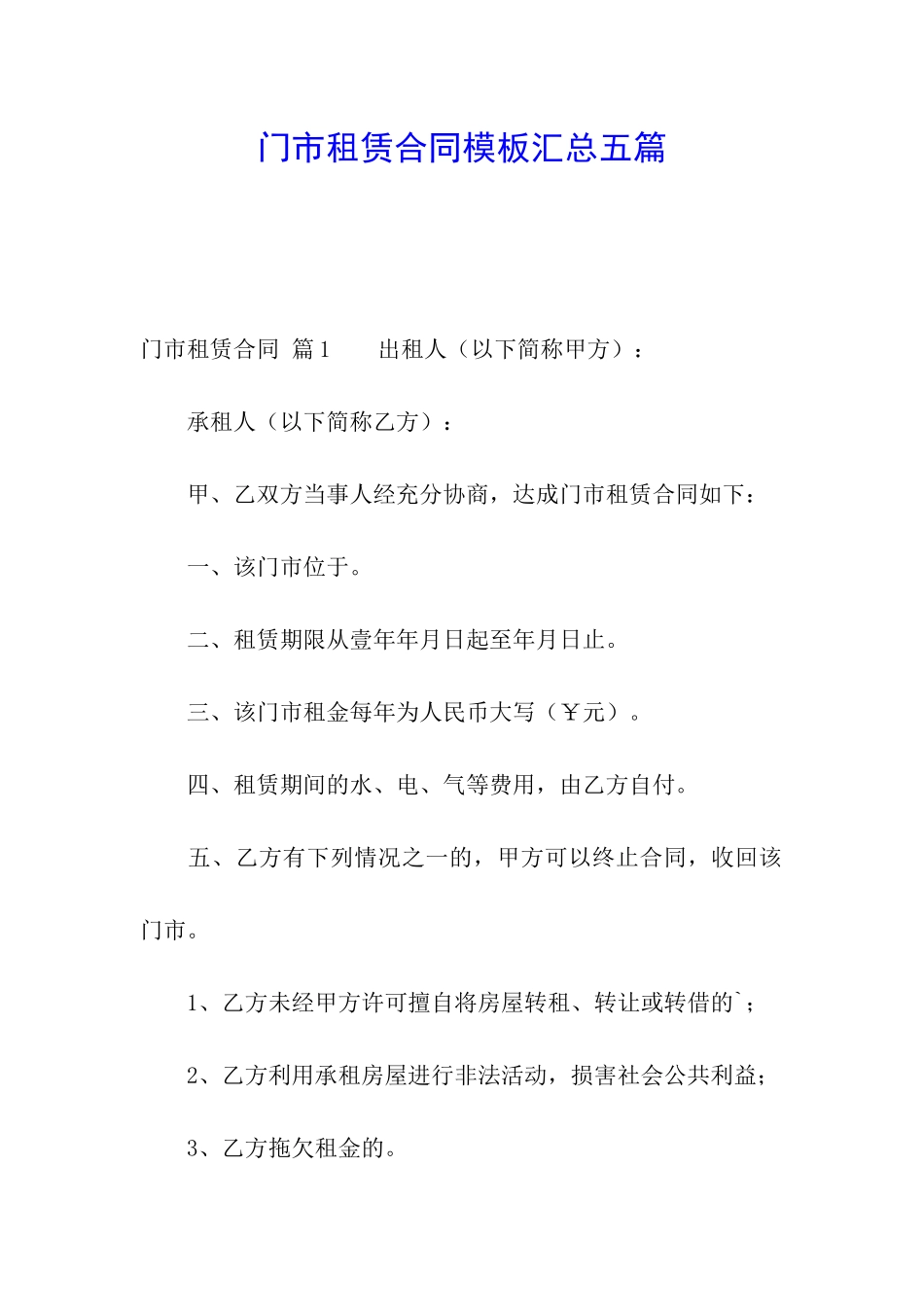 门市租赁合同模板汇总五篇

门市租赁合同 篇1 出租人（以下简称甲方）：

承租人（以下简称乙方）：

甲、乙双方当事人经充分协商，达成门市租赁合同如下：

一、该门市位于。

二、租赁期限从壹年年月日起至年月日止。

三、该门市租金每年为人民币大写（￥元）。

四、租赁期间的水、电、气等费用，由乙方自付。

五、乙方有下列情况之一的，甲方可以终止合同，收回该门市。

1、乙方未经甲方许可擅自将房屋转租、转让或转借的`；

2、乙方利用承租房屋进行非法活动，损害社会公共利益；

3、乙方拖欠租金的。